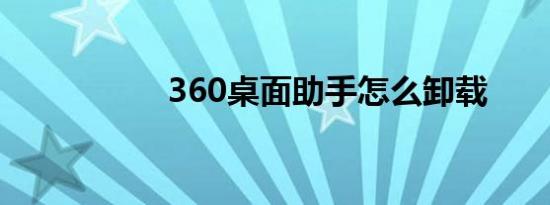 360桌面助手怎么卸载